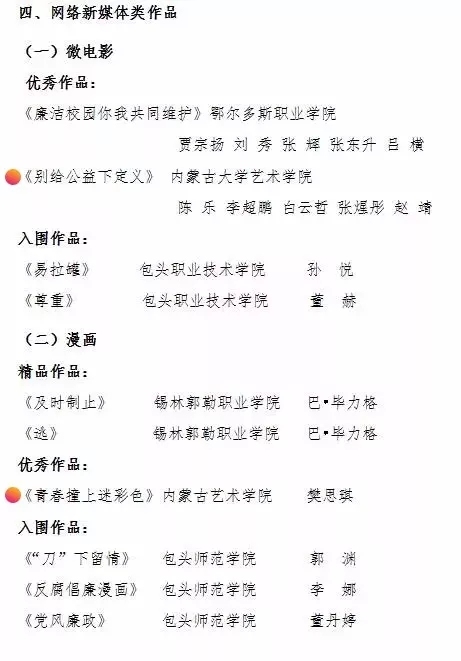 四、网络新媒体类作品

（一）微电影

优秀作品：

《廉洁校园你我共同维护》鄂尔多斯职业学院

贾宗扬 刘 秀 张 辉 张东升 吕 横

《别给公益下定义》 内蒙古大学艺术学院

陈 乐 李超鹏 白云哲 张煜彤 赵 靖

入围作品：

《易拉罐》 包头职业技术学院 孙 悦

《尊重》 包头职业技术学院 董 赫

（二）漫画

精品作品：

《及时制止》 锡林郭勒职业学院 巴•毕力格

《逃》 锡林郭勒职业学院 巴•毕力格

优秀作品：

《青春撞上迷彩色》内蒙古艺术学院 樊思琪

入围作品：

《“刀”下留情》 包头师范学院 郭 渊

《反腐倡廉漫画》 包头师范学院 李 娜

《党风廉政》 包头师范学院 董丹婷